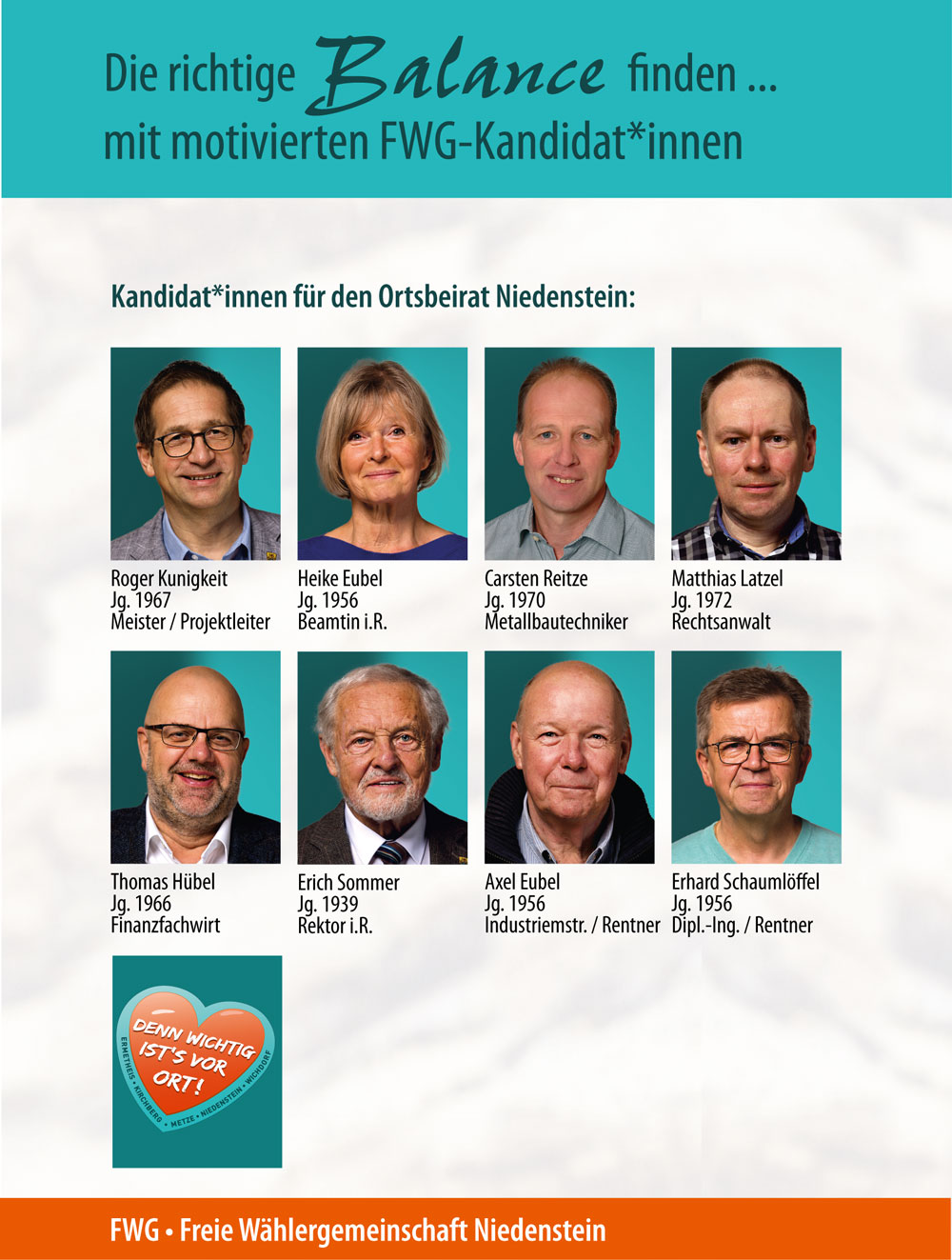 Die richtige Balance finden ...
mit motivierten FWG-Kandidat*innen

Kandidat*innen für den Ortsbeirat Niedenstein:

Roger Kunigkeit
Jg. 1967
Meister / Projektleiter

Heike Eubel
Jg. 1956
Beamtin i.R.

Carsten Reitze
Jg. 1970
Metallbautechniker

Matthias Latzel
Jg. 1972
Rechtsanwalt

Thomas Hübel
Jg. 1966
Finanzfachwirt

Erich Sommer
Jg. 1939
Rektor i.R.

Axel Eubel
Jg. 1956
Industriemstr. / Rentner

Erhard Schaumlöffel
Jg. 1956
Dipl.-Ing. / Rentner

DENN WICHTIG IST'S VOR ORT!
ERMETHEIS • KIRCHBERG • METZE • NIEDENSTEIN • WICHDORF

FWG • Freie Wählergemeinschaft Niedenstein